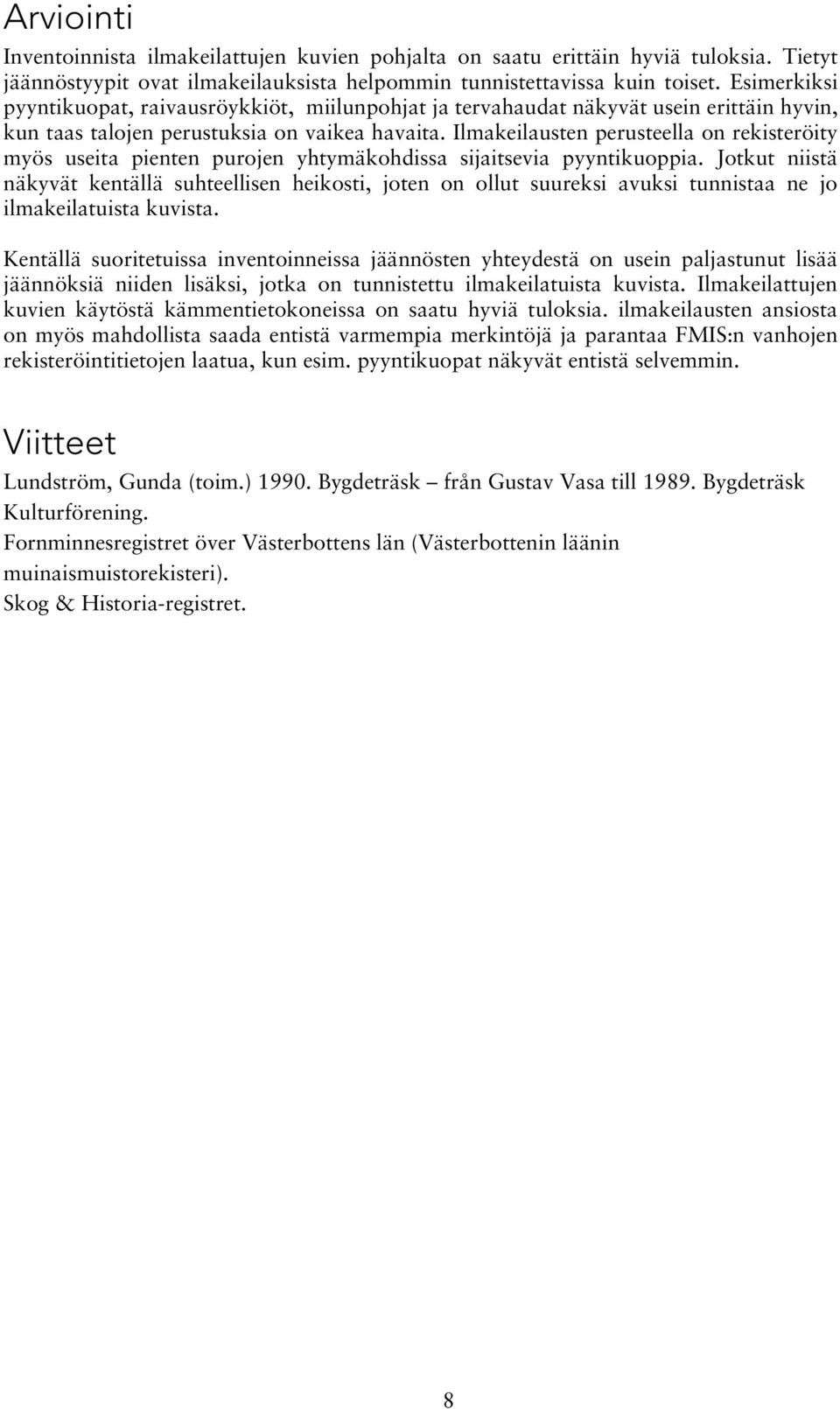 Arviointi

Inventoinnista ilmakeilattujen kuvien pohjalta on saatu erittäin hyviä tuloksia. Tietyt jäännöstyypit ovat ilmakeilauksista helpommin tunnistettavissa kuin toiset. Esimerkiksi pyyntikuopat, raivausröykkiöt, miilunpohjat ja tervahaudat näkyvät usein erittäin hyvin, kun taas talojen perustuksia on vaikea havaita. Ilmakeilausten perusteella on rekisteröity myös useita pienten purojen yhtymäkohdissa sijaitsevia pyyntikuoppia. Jotkut niistä näkyvät kentällä suhteellisen heikosti, joten on ollut suureksi avuksi tunnistaa ne jo ilmakeilatuista kuvista.

Kentällä suoritetuissa inventoinneissa jäännösten yhteydestä on usein paljastunut lisää jäännöksiä niiden lisäksi, jotka on tunnistettu ilmakeilatuista kuvista. Ilmakeilattujen kuvien käytöstä kämmentietokoneissa on saatu hyviä tuloksia. ilmakeilausten ansiosta on myös mahdollista saada entistä varmempia merkintöjä ja parantaa FMIS:n vanhojen rekisteröintitietojen laatua, kun esim. pyyntikuopat näkyvät entistä selvemmin.

Viitteet

Lundström, Gunda (toim.) 1990. Bygdeträsk – från Gustav Vasa till 1989. Bygdeträsk Kulturförening.

Fornminnesregistret över Västerbottens län (Västerbottenin läänin muinaismuistorekisteri).

Skog & Historia-registret.

8